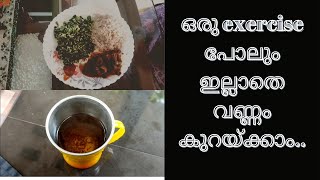 ഒരു exercise
പോലും
ഇല്ലാതെ
വണ്ണം
കുറയ്ക്കാം..